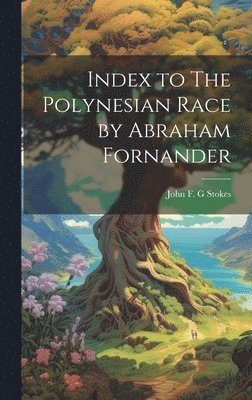 Index to The Polynesian Race by Abraham Fornander

John F. G Stokes